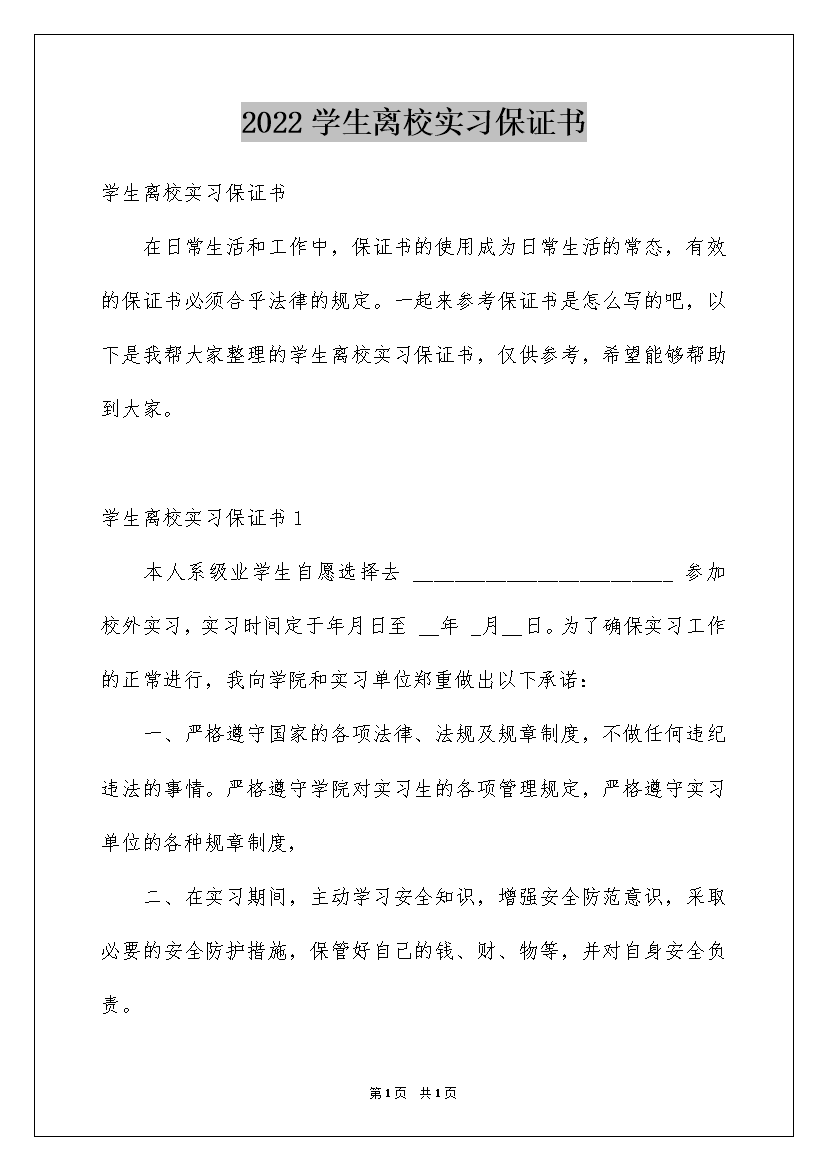 2022学生离校实习保证书

学生离校实习保证书

在日常生活和工作中，保证书的使用成为日常生活的常态，有效的保证书必须合乎法律的规定。一起来参考保证书是怎么写的吧，以下是我帮大家整理的学生离校实习保证书，仅供参考，希望能够帮助到大家。

学生离校实习保证书1

本人系级业学生自愿选择去 ________________________ 参加校外实习，实习时间定于年月日至 __年 _月__日。为了确保实习工作的正常进行，我向学院和实习单位郑重做出以下承诺：

一、严格遵守国家的各项法律、法规及规章制度，不做任何违纪违法的事情。严格遵守学院对实习生的各项管理规定，严格遵守实习单位的各种规章制度，

二、在实习期间，主动学习安全知识，增强安全防范意识，采取必要的安全防护措施，保管好自己的钱、财、物等，并对自身安全负责。

第1页 共1页